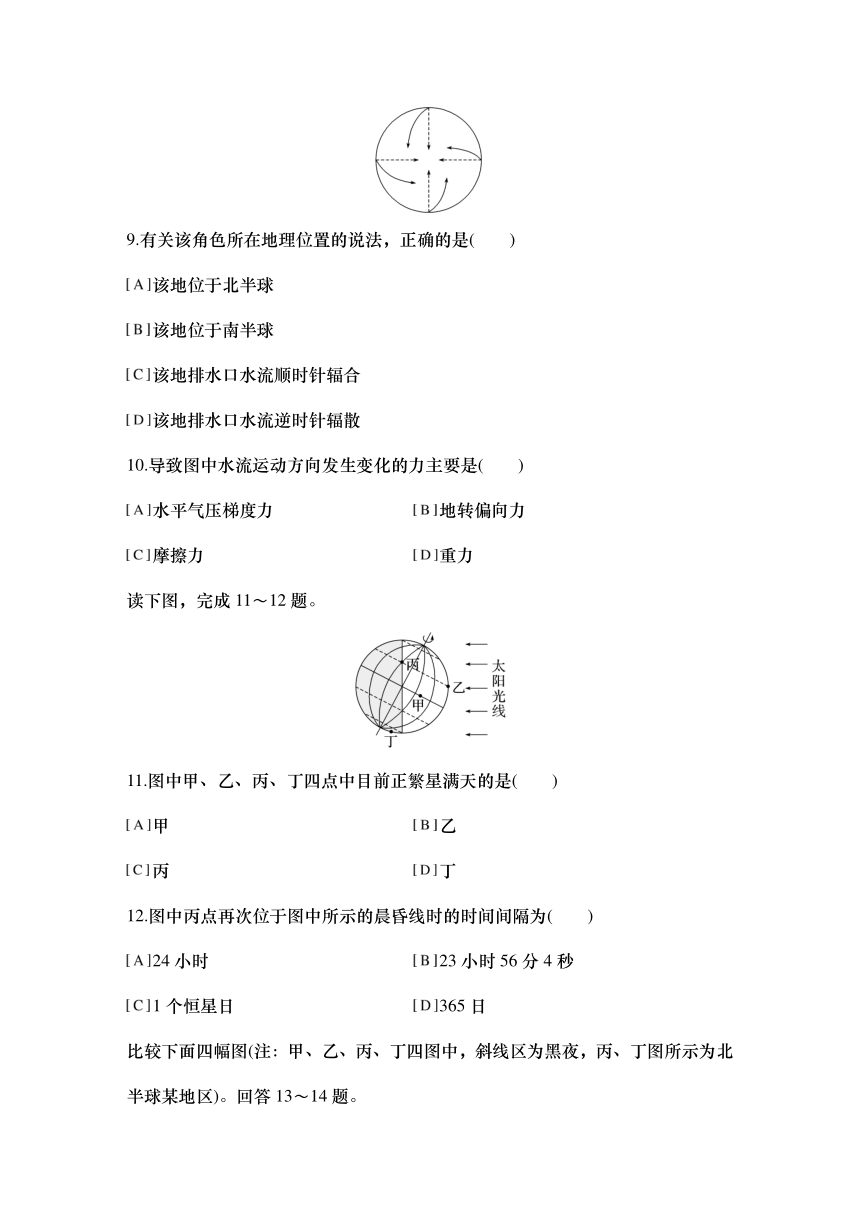 9.有关该角色所在地理位置的说法，正确的是(　　)

[A]该地位于北半球

[B]该地位于南半球

[C]该地排水口水流顺时针辐合

[D]该地排水口水流逆时针辐散

10.导致图中水流运动方向发生变化的力主要是(　　)

[A]水平气压梯度力

[B]地转偏向力

[C]摩擦力

[D]重力

读下图，完成 11～12 题。

丙

乙

甲

丁

太阳光线

11.图中甲、乙、丙、丁四点中目前正繁星满天的是(　　)

[A]甲

[B]乙

[C]丙

[D]丁

12.图中丙点再次位于图中所示的晨昏线时的时间间隔为(　　)

[A]24 小时

[B]23 小时 56 分 4 秒

[C]1 个恒星日

[D]365 日

比较下面四幅图(注：甲、乙、丙、丁四图中，斜线区为黑夜，丙、丁图所示为北半球某地区)。回答 13～14 题。